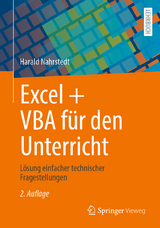 LEHRBUCH

Harald Nahrstedt

Excel + VBA für den Unterricht

Lösung einfacher technischer Fragestellungen

2. Auflage

Springer Vieweg